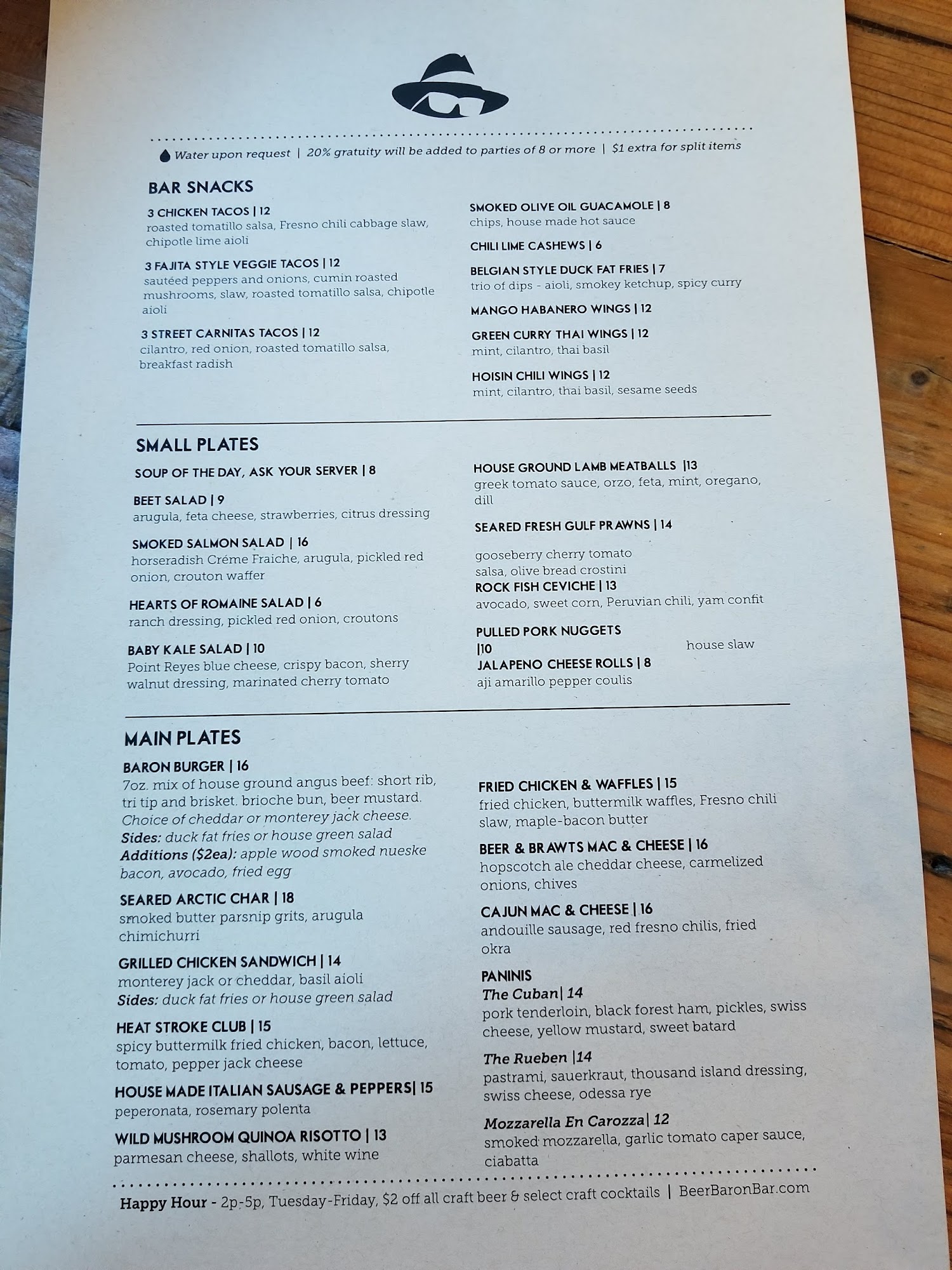 Water upon request | 20% gratuity will be added to parties of 8 or more | $1 extra for split items

BAR SNACKS

3 CHICKEN TACOS | 12
roasted tomatillo salsa, Fresno chili cabbage slaw, chipotle lime aioli

3 FAJITA STYLE VEGGIE TACOS | 12
sautéed peppers and onions, cumin roasted mushrooms, slaw, roasted tomatillo salsa, chipotle aioli

3 STREET CARNITAS TACOS | 12
cilantro, red onion, roasted tomatillo salsa, breakfast radish

SMOKED OLIVE OIL GUACAMOLE | 8
chips, house made hot sauce

CHILI LIME CASHEWS | 6

BELGIAN STYLE DUCK FAT FRIES | 7
trio of dips - aioli, smokey ketchup, spicy curry

MANGO HABANERO WINGS | 12

GREEN CURRY THAI WINGS | 12
mint, cilantro, thai basil

HOISIN CHILI WINGS | 12
mint, cilantro, thai basil, sesame seeds

SMALL PLATES

SOUP OF THE DAY, ASK YOUR SERVER | 8

BEET SALAD | 9
arugula, feta cheese, strawberries, citrus dressing

SMOKED SALMON SALAD | 16
horseradish Créme Fraiche, arugula, pickled red onion, crouton waffer

HEARTS OF ROMAINE SALAD | 6
ranch dressing, pickled red onion, croutons

BABY KALE SALAD | 10
Point Reyes blue cheese, crispy bacon, sherry walnut dressing, marinated cherry tomato

HOUSE GROUND LAMB MEATBALLS |13
greek tomato sauce, orzo, feta, mint, oregano, dill

SEARED FRESH GULF PRAWNS | 14

gooseberry cherry tomato salsa, olive bread crostini

ROCK FISH CEVICHE | 13
avocado, sweet corn, Peruvian chili, yam confit

PULLED PORK NUGGETS |10
house slaw

JALAPENO CHEESE ROLLS | 8
aji amarillo pepper coulis

MAIN PLATES

BARON BURGER | 16
7oz. mix of house ground angus beef: short rib, tri tip and brisket. brioche bun, beer mustard. Choice of cheddar or monterey jack cheese.
Sides: duck fat fries or house green salad
Additions ($2ea): apple wood smoked nueske bacon, avocado, fried egg

SEARED ARCTIC CHAR | 18
smoked butter parsnip grits, arugula chimichurri

GRILLED CHICKEN SANDWICH | 14
monterey jack or cheddar, basil aioli
Sides: duck fat fries or house green salad

HEAT STROKE CLUB | 15
spicy buttermilk fried chicken, bacon, lettuce, tomato, pepper jack cheese

HOUSE MADE ITALIAN SAUSAGE & PEPPERS| 15
peperonata, rosemary polenta

WILD MUSHROOM QUINOA RISOTTO | 13
parmesan cheese, shallots, white wine

FRIED CHICKEN & WAFFLES | 15
fried chicken, buttermilk waffles, Fresno chili slaw, maple-bacon butter

BEER & BRAWTS MAC & CHEESE | 16
hopscotch ale cheddar cheese, carmelized onions, chives

CAJUN MAC & CHEESE | 16
andouille sausage, red fresno chilis, fried okra

PANINIS
The Cuban| 14
pork tenderloin, black forest ham, pickles, swiss cheese, yellow mustard, sweet batard

The Rueben |14
pastrami, sauerkraut, thousand island dressing, swiss cheese, odessa rye

Mozzarella En Carozza| 12
smoked mozzarella, garlic tomato caper sauce, ciabatta

Happy Hour - 2p-5p, Tuesday-Friday, $2 off all craft beer & select craft cocktails | BeerBaronBar.com